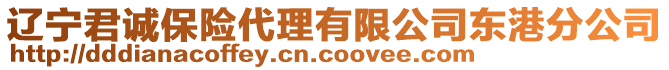 辽宁君诚保险代理有限公司东港分公司
http://dddianacoffey.cn.coovee.com